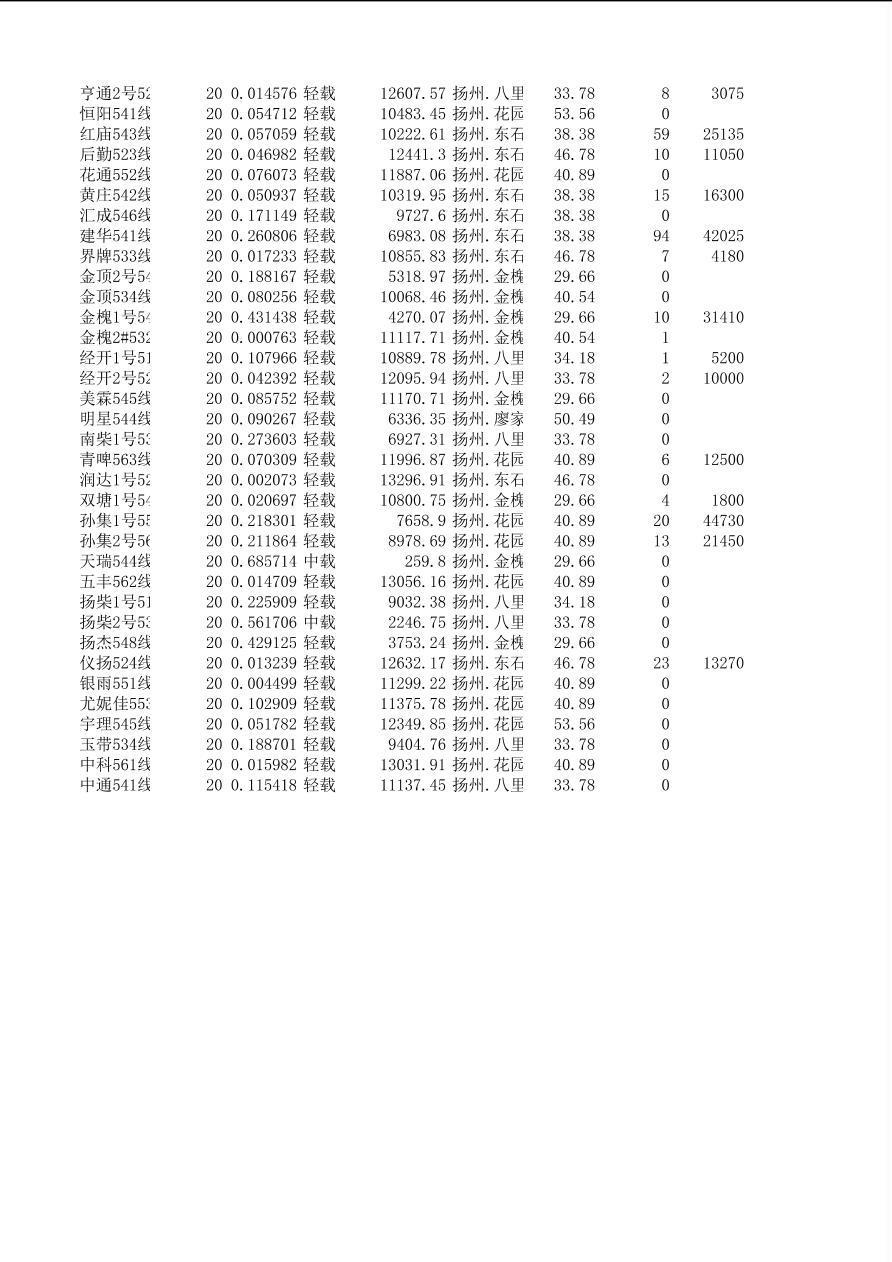 | | | | | | | | | |
|---|---|---|---|---|---|---|---|---|
| 亨通2号52 | 20 | 0.014576 | 轻载 | 12607.57 | 扬州.八里 | 33.78 | 8 | 3075 |
| 恒阳541线 | 20 | 0.054712 | 轻载 | 10483.45 | 扬州.花园 | 53.56 | 0 | |
| 红庙543线 | 20 | 0.057059 | 轻载 | 10222.61 | 扬州.东石 | 38.38 | 59 | 25135 |
| 后勤523线 | 20 | 0.046982 | 轻载 | 12441.3 | 扬州.东石 | 46.78 | 10 | 11050 |
| 花通552线 | 20 | 0.076073 | 轻载 | 11887.06 | 扬州.花园 | 40.89 | 0 | |
| 黄庄542线 | 20 | 0.050937 | 轻载 | 10319.95 | 扬州.东石 | 38.38 | 15 | 16300 |
| 汇成546线 | 20 | 0.171149 | 轻载 | 9727.6 | 扬州.东石 | 38.38 | 0 | |
| 建华541线 | 20 | 0.260806 | 轻载 | 6983.08 | 扬州.东石 | 38.38 | 94 | 42025 |
| 界牌533线 | 20 | 0.017233 | 轻载 | 10855.83 | 扬州.东石 | 46.78 | 7 | 4180 |
| 金顶2号54 | 20 | 0.188167 | 轻载 | 5318.97 | 扬州.金槐 | 29.66 | 0 | |
| 金顶534线 | 20 | 0.080256 | 轻载 | 10068.46 | 扬州.金槐 | 40.54 | 0 | |
| 金槐1号54 | 20 | 0.431438 | 轻载 | 4270.07 | 扬州.金槐 | 29.66 | 10 | 31410 |
| 金槐2#532 | 20 | 0.000763 | 轻载 | 11117.71 | 扬州.金槐 | 40.54 | 1 | |
| 经开1号51 | 20 | 0.107966 | 轻载 | 10889.78 | 扬州.八里 | 34.18 | 1 | 5200 |
| 经开2号52 | 20 | 0.042392 | 轻载 | 12095.94 | 扬州.八里 | 33.78 | 2 | 10000 |
| 美霖545线 | 20 | 0.085752 | 轻载 | 11170.71 | 扬州.金槐 | 29.66 | 0 | |
| 明星544线 | 20 | 0.090267 | 轻载 | 6336.35 | 扬州.廖家 | 50.49 | 0 | |
| 南柴1号53 | 20 | 0.273603 | 轻载 | 6927.31 | 扬州.八里 | 33.78 | 0 | |
| 青啤563线 | 20 | 0.070309 | 轻载 | 11996.87 | 扬州.花园 | 40.89 | 6 | 12500 |
| 润达1号52 | 20 | 0.002073 | 轻载 | 13296.91 | 扬州.东石 | 46.78 | 0 | |
| 双塘1号54 | 20 | 0.020697 | 轻载 | 10800.75 | 扬州.金槐 | 29.66 | 4 | 1800 |
| 孙集1号55 | 20 | 0.218301 | 轻载 | 7658.9 | 扬州.花园 | 40.89 | 20 | 44730 |
| 孙集2号56 | 20 | 0.211864 | 轻载 | 8978.69 | 扬州.花园 | 40.89 | 13 | 21450 |
| 天瑞544线 | 20 | 0.685714 | 中载 | 259.8 | 扬州.金槐 | 29.66 | 0 | |
| 五丰562线 | 20 | 0.014709 | 轻载 | 13056.16 | 扬州.花园 | 40.89 | 0 | |
| 扬柴1号51 | 20 | 0.225909 | 轻载 | 9032.38 | 扬州.八里 | 34.18 | 0 | |
| 扬柴2号53 | 20 | 0.561706 | 中载 | 2246.75 | 扬州.八里 | 33.78 | 0 | |
| 扬杰548线 | 20 | 0.429125 | 轻载 | 3753.24 | 扬州.金槐 | 29.66 | 0 | |
| 仪扬524线 | 20 | 0.013239 | 轻载 | 12632.17 | 扬州.东石 | 46.78 | 23 | 13270 |
| 银雨551线 | 20 | 0.004499 | 轻载 | 11299.22 | 扬州.花园 | 40.89 | 0 | |
| 尤妮佳553 | 20 | 0.102909 | 轻载 | 11375.78 | 扬州.花园 | 40.89 | 0 | |
| 宇理545线 | 20 | 0.051782 | 轻载 | 12349.85 | 扬州.花园 | 53.56 | 0 | |
| 玉带534线 | 20 | 0.188701 | 轻载 | 9404.76 | 扬州.八里 | 33.78 | 0 | |
| 中科561线 | 20 | 0.015982 | 轻载 | 13031.91 | 扬州.花园 | 40.89 | 0 | |
| 中通541线 | 20 | 0.115418 | 轻载 | 11137.45 | 扬州.八里 | 33.78 | 0 | |